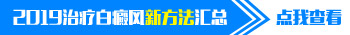 2019治疗白癜风新方法汇总

点我查看